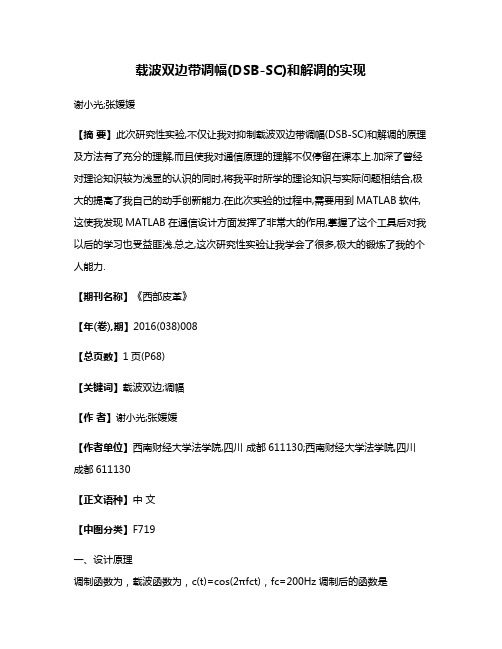 载波双边带调幅(DSB-SC)和解调的实现

谢小光;张媛媛

【摘 要】此次研究性实验,不仅让我对抑制载波双边带调幅(DSB-SC)和解调的原理及方法有了充分的理解,而且使我对通信原理的理解不仅停留在课本上.加深了曾经对理论知识较为浅显的认识的同时,将我平时所学的理论知识与实际问题相结合,极大的提高了我自己的动手创新能力.在此次实验的过程中,需要用到 MATLAB 软件,这使我发现 MATLAB 在通信设计方面发挥了非常大的作用,掌握了这个工具后对我以后的学习也受益匪浅.总之,这次研究性实验让我学会了很多,极大的锻炼了我的个人能力.

【期刊名称】《西部皮革》

【年(卷),期】2016(038)008

【总页数】1 页(P68)

【关键词】载波双边;调幅

【作 者】谢小光;张媛媛

【作者单位】西南财经大学法学院,四川 成都 611130;西南财经大学法学院,四川 成都 611130

【正文语种】中 文

【中图分类】F719

一、设计原理

调制函数为,载波函数为,c(t)=cos(2πfct),fc=200Hz 调制后的函数是